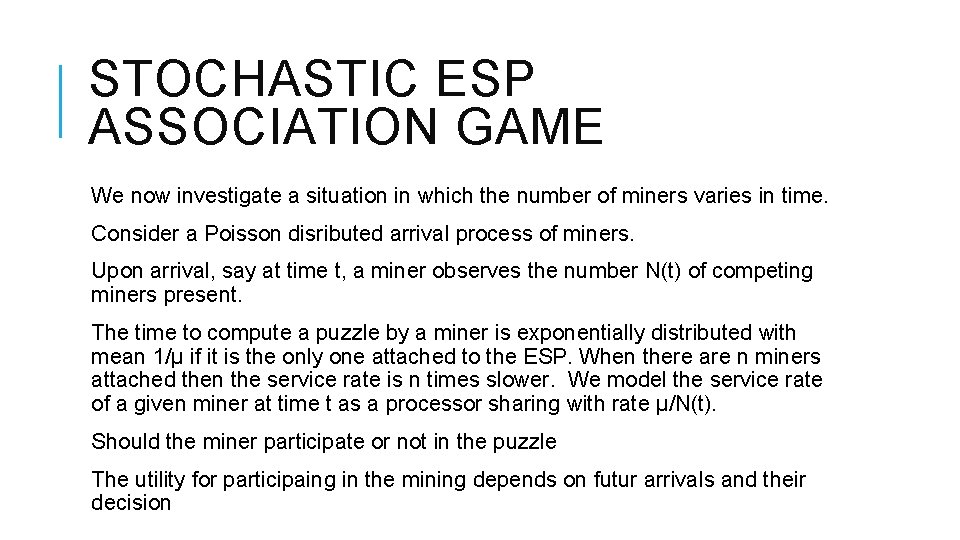 STOCHASTIC ESP ASSOCIATION GAME

We now investigate a situation in which the number of miners varies in time.

Consider a Poisson disributed arrival process of miners.

Upon arrival, say at time t, a miner observes the number N(t) of competing miners present.

The time to compute a puzzle by a miner is exponentially distributed with mean 1/μ if it is the only one attached to the ESP. When there are n miners attached then the service rate is n times slower. We model the service rate of a given miner at time t as a processor sharing with rate μ/N(t).

Should the miner participate or not in the puzzle

The utility for participaing in the mining depends on futur arrivals and their decision